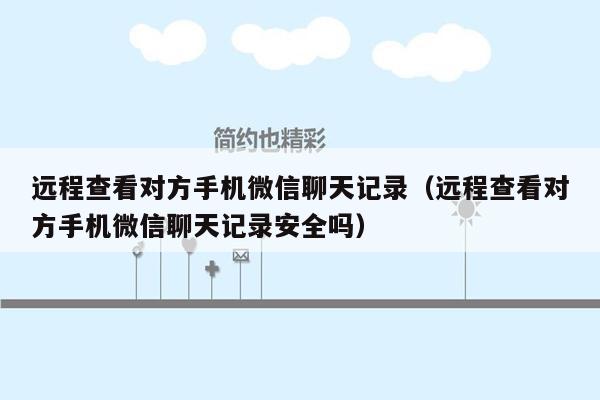 简约也精彩

远程查看对方手机微信聊天记录（远程查看对方手机微信聊天记录安全吗）